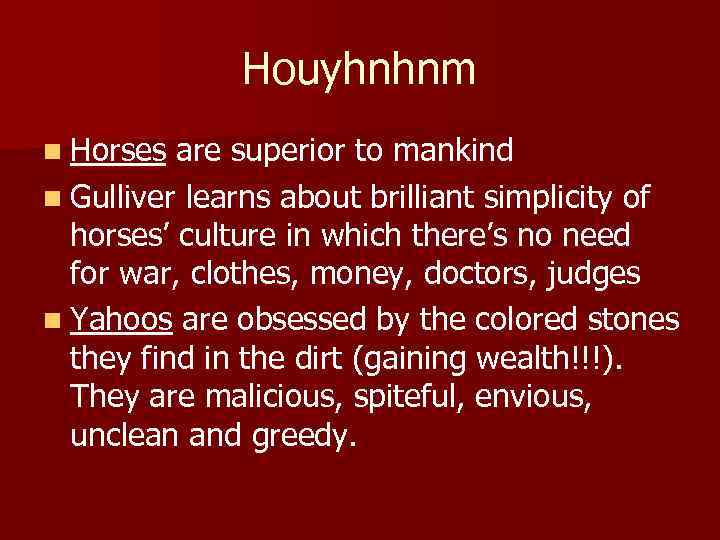 Houyhnhnm

• Horses are superior to mankind
• Gulliver learns about brilliant simplicity of horses' culture in which there's no need for war, clothes, money, doctors, judges
• Yahoos are obsessed by the colored stones they find in the dirt (gaining wealth!!!). They are malicious, spiteful, envious, unclean and greedy.